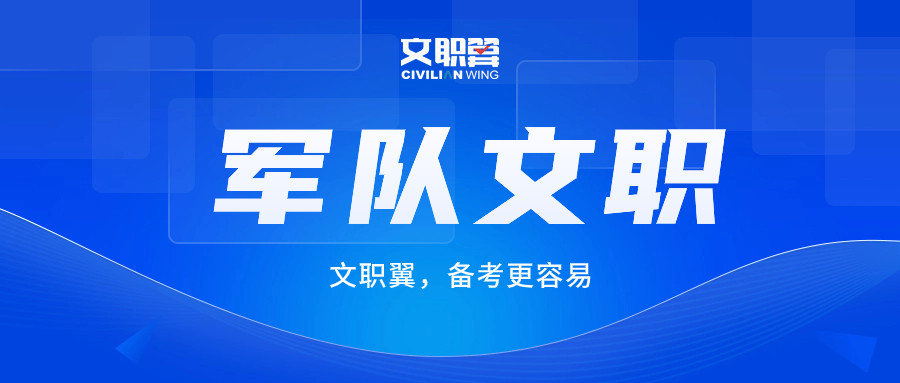 文职翼
CIVILIAN WING

军队文职

文职翼，备考更容易